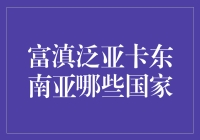 富滇泛亚卡东南亚哪些国家